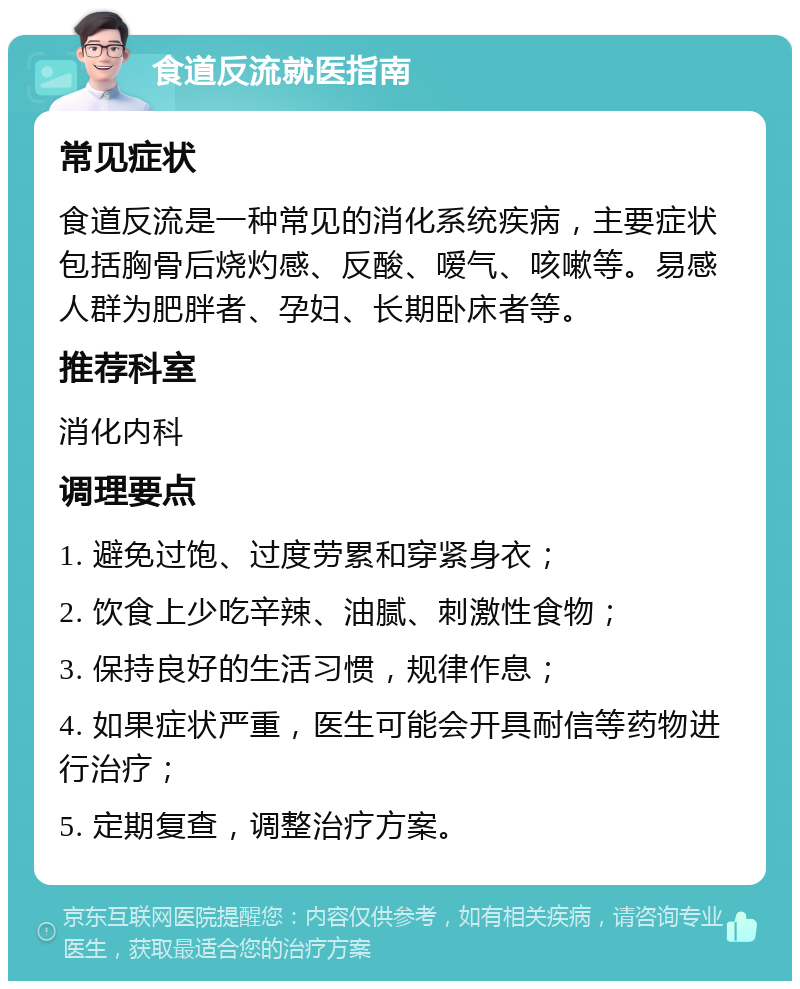 食道反流就医指南

常见症状

食道反流是一种常见的消化系统疾病，主要症状包括胸骨后烧灼感、反酸、嗳气、咳嗽等。易感人群为肥胖者、孕妇、长期卧床者等。

推荐科室

消化内科

调理要点

1. 避免过饱、过度劳累和穿紧身衣；

2. 饮食上少吃辛辣、油腻、刺激性食物；

3. 保持良好的生活习惯，规律作息；

4. 如果症状严重，医生可能会开具耐信等药物进行治疗；

5. 定期复查，调整治疗方案。

京东互联网医院提醒您：内容仅供参考，如有相关疾病，请咨询专业医生，获取最适合您的治疗方案